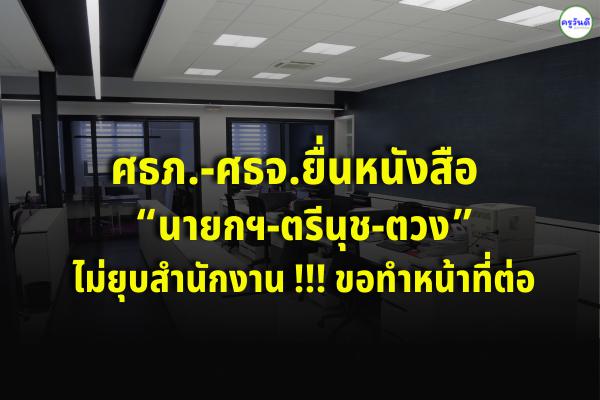 ครูวันดี

ศธภ.-ศธจ.ยื่นหนังสือ
“นายกฯ-ตรีนุช-ตวง”
ไม่ยุบสำนักงาน !!! ขอทำหน้าที่ต่อ